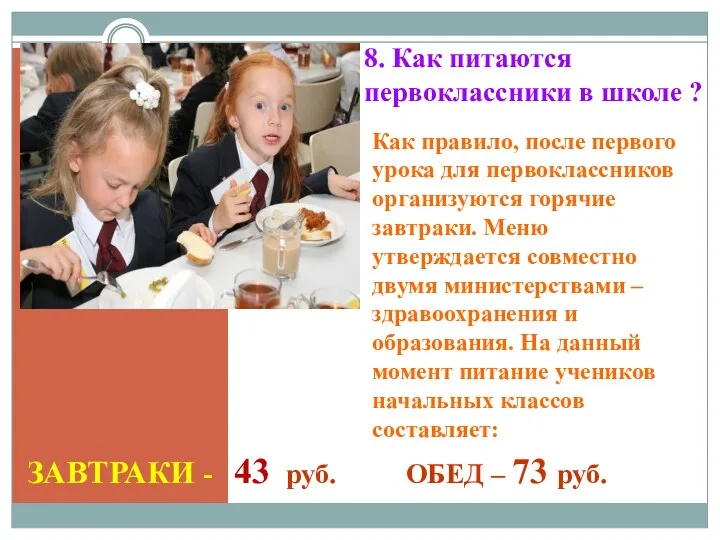 8. Как питаются первоклассники в школе ?

Как правило, после первого урока для первоклассников организуются горячие завтраки. Меню утверждается совместно двумя министерствами – здравоохранения и образования. На данный момент питание учеников начальных классов составляет:

ЗАВТРАКИ - 43 руб. ОБЕД – 73 руб.